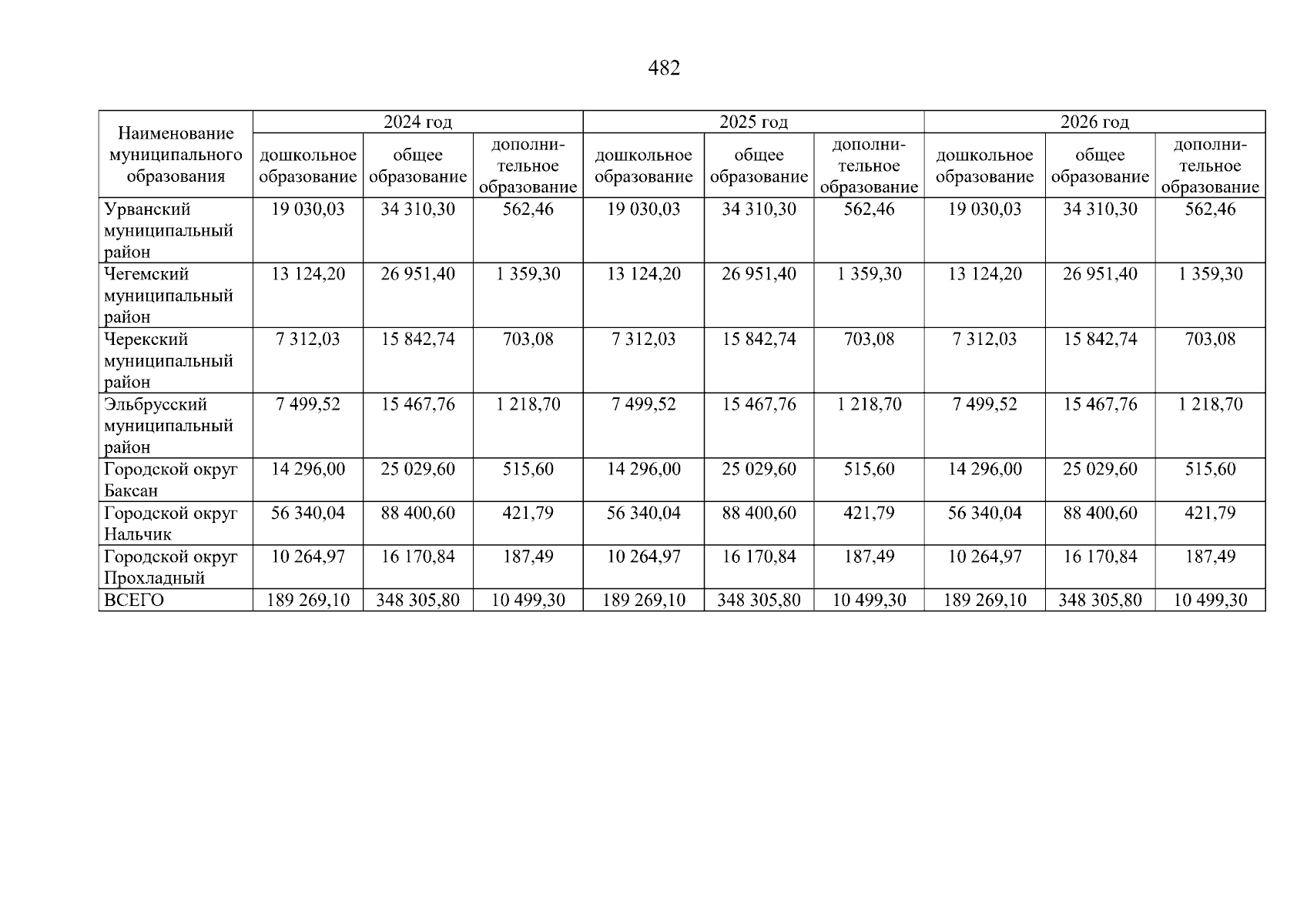 482

| Наименование муниципального образования | 2024 год | | | 2025 год | | | 2026 год | | |
|---|---|---|---|---|---|---|---|---|---|
| | дошкольное образование | общее образование | дополнительное образование | дошкольное образование | общее образование | дополнительное образование | дошкольное образование | общее образование | дополнительное образование |
| Урванский муниципальный район | 19 030,03 | 34 310,30 | 562,46 | 19 030,03 | 34 310,30 | 562,46 | 19 030,03 | 34 310,30 | 562,46 |
| Чегемский муниципальный район | 13 124,20 | 26 951,40 | 1 359,30 | 13 124,20 | 26 951,40 | 1 359,30 | 13 124,20 | 26 951,40 | 1 359,30 |
| Черекский муниципальный район | 7 312,03 | 15 842,74 | 703,08 | 7 312,03 | 15 842,74 | 703,08 | 7 312,03 | 15 842,74 | 703,08 |
| Эльбрусский муниципальный район | 7 499,52 | 15 467,76 | 1 218,70 | 7 499,52 | 15 467,76 | 1 218,70 | 7 499,52 | 15 467,76 | 1 218,70 |
| Городской округ Баксан | 14 296,00 | 25 029,60 | 515,60 | 14 296,00 | 25 029,60 | 515,60 | 14 296,00 | 25 029,60 | 515,60 |
| Городской округ Нальчик | 56 340,04 | 88 400,60 | 421,79 | 56 340,04 | 88 400,60 | 421,79 | 56 340,04 | 88 400,60 | 421,79 |
| Городской округ Прохладный | 10 264,97 | 16 170,84 | 187,49 | 10 264,97 | 16 170,84 | 187,49 | 10 264,97 | 16 170,84 | 187,49 |
| ВСЕГО | 189 269,10 | 348 305,80 | 10 499,30 | 189 269,10 | 348 305,80 | 10 499,30 | 189 269,10 | 348 305,80 | 10 499,30 |